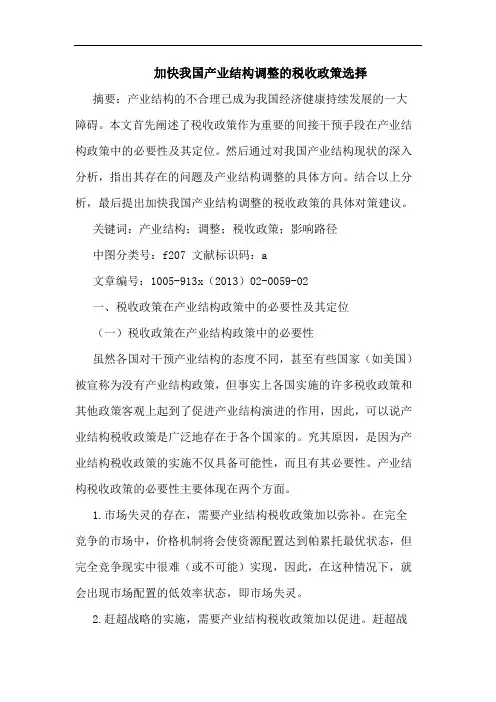 加快我国产业结构调整的税收政策选择

摘要：产业结构的不合理已成为我国经济健康持续发展的一大障碍。本文首先阐述了税收政策作为重要的间接干预手段在产业结构政策中的必要性及其定位。然后通过对我国产业结构现状的深入分析，指出其存在的问题及产业结构调整的具体方向。结合以上分析，最后提出加快我国产业结构调整的税收政策的具体对策建议。

关键词：产业结构；调整；税收政策；影响路径

中图分类号：f207 文献标识码：a

文章编号：1005-913x（2013）02-0059-02

一、税收政策在产业结构政策中的必要性及其定位

（一）税收政策在产业结构政策中的必要性

虽然各国对干预产业结构的态度不同，甚至有些国家（如美国）被宣称为没有产业结构政策，但事实上各国实施的许多税收政策和其他政策客观上起到了促进产业结构演进的作用，因此，可以说产业结构税收政策是广泛地存在于各个国家的。究其原因，是因为产业结构税收政策的实施不仅具备可能性，而且有其必要性。产业结构税收政策的必要性主要体现在两个方面。

1.市场失灵的存在，需要产业结构税收政策加以弥补。在完全竞争的市场中，价格机制将会使资源配置达到帕累托最优状态，但完全竞争现实中很难（或不可能）实现，因此，在这种情况下，就会出现市场配置的低效率状态，即市场失灵。

2.赶超战略的实施，需要产业结构税收政策加以促进。赶超战